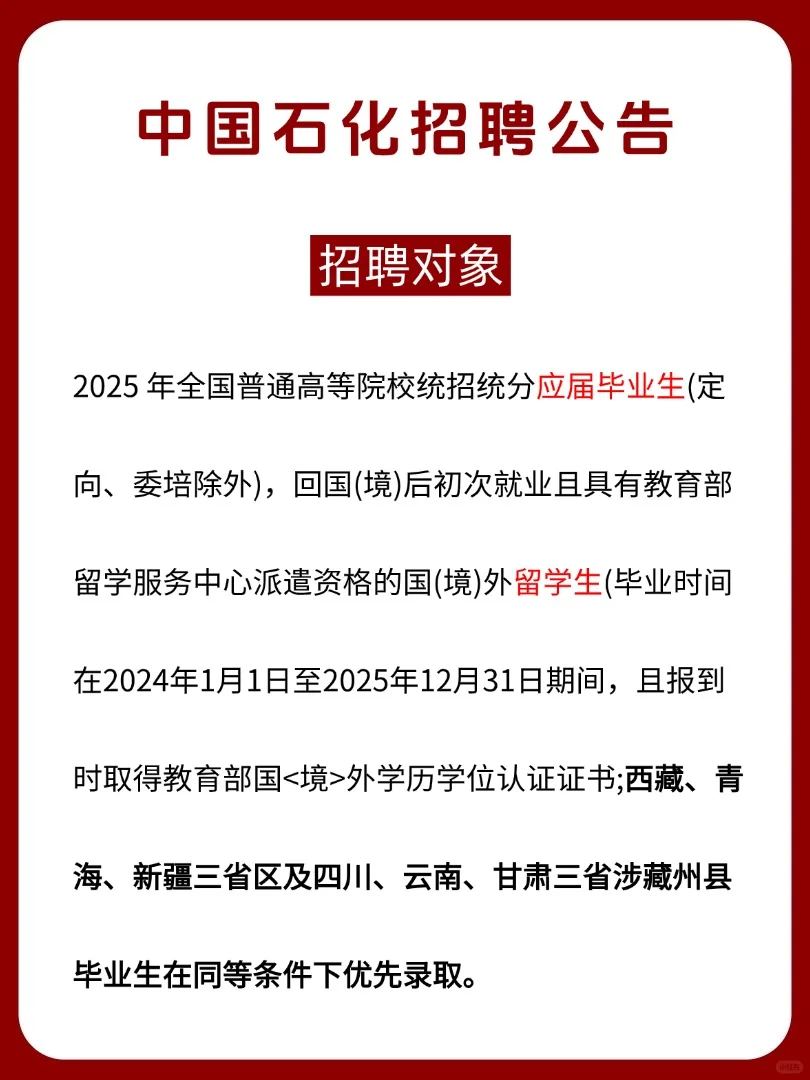 中国石化招聘公告

招聘对象

2025 年全国普通高等院校统招统分应届毕业生(定向、委培除外)，回国(境)后初次就业且具有教育部留学服务中心派遣资格的国(境)外留学生(毕业时间在2024年1月1日至2025年12月31日期间，且报到时取得教育部国<境>外学历学位认证证书;西藏、青海、新疆三省区及四川、云南、甘肃三省涉藏州县毕业生在同等条件下优先录取。